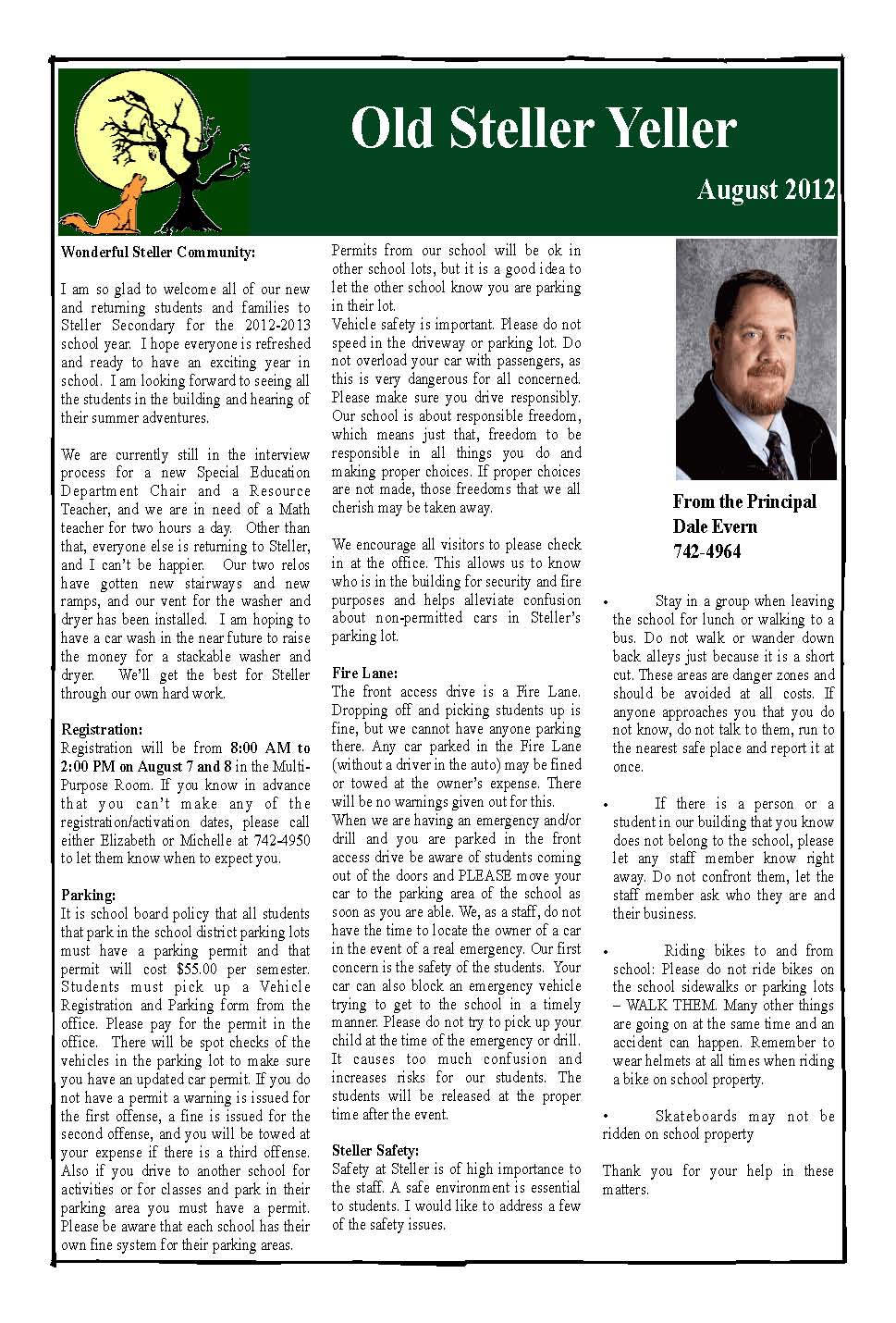 Old Steller Yeller

August 2012

Wonderful Steller Community:

I am so glad to welcome all of our new and returning students and families to Steller Secondary for the 2012-2013 school year. I hope everyone is refreshed and ready to have an exciting year in school. I am looking forward to seeing all the students in the building and hearing of their summer adventures.

We are currently still in the interview process for a new Special Education Department Chair and a Resource Teacher, and we are in need of a Math teacher for two hours a day. Other than that, everyone else is returning to Steller, and I can't be happier. Our two relos have gotten new stairways and new ramps, and our vent for the washer and dryer has been installed. I am hoping to have a car wash in the near future to raise the money for a stackable washer and dryer. We'll get the best for Steller through our own hard work.

Registration:
Registration will be from 8:00 AM to 2:00 PM on August 7 and 8 in the Multi-Purpose Room. If you know in advance that you can't make any of the registration/activation dates, please call either Elizabeth or Michelle at 742-4950 to let them know when to expect you.

Parking:
It is school board policy that all students that park in the school district parking lots must have a parking permit and that permit will cost $55.00 per semester. Students must pick up a Vehicle Registration and Parking form from the office. Please pay for the permit in the office. There will be spot checks of the vehicles in the parking lot to make sure you have an updated car permit. If you do not have a permit a warning is issued for the first offense, a fine is issued for the second offense, and you will be towed at your expense if there is a third offense. Also if you drive to another school for activities or for classes and park in their parking area you must have a permit. Please be aware that each school has their own fine system for their parking areas.

Permits from our school will be ok in other school lots, but it is a good idea to let the other school know you are parking in their lot.
Vehicle safety is important. Please do not speed in the driveway or parking lot. Do not overload your car with passengers, as this is very dangerous for all concerned. Please make sure you drive responsibly. Our school is about responsible freedom, which means just that, freedom to be responsible in all things you do and making proper choices. If proper choices are not made, those freedoms that we all cherish may be taken away.

We encourage all visitors to please check in at the office. This allows us to know who is in the building for security and fire purposes and helps alleviate confusion about non-permitted cars in Steller's parking lot.

Fire Lane:
The front access drive is a Fire Lane. Dropping off and picking students up is fine, but we cannot have anyone parking there. Any car parked in the Fire Lane (without a driver in the auto) may be fined or towed at the owner's expense. There will be no warnings given out for this.
When we are having an emergency and/or drill and you are parked in the front access drive be aware of students coming out of the doors and PLEASE move your car to the parking area of the school as soon as you are able. We, as a staff, do not have the time to locate the owner of a car in the event of a real emergency. Our first concern is the safety of the students. Your car can also block an emergency vehicle trying to get to the school in a timely manner. Please do not try to pick up your child at the time of the emergency or drill. It causes too much confusion and increases risks for our students. The students will be released at the proper time after the event.

Steller Safety:
Safety at Steller is of high importance to the staff. A safe environment is essential to students. I would like to address a few of the safety issues.

From the Principal
Dale Evern
742-4964

• Stay in a group when leaving the school for lunch or walking to a bus. Do not walk or wander down back alleys just because it is a short cut. These areas are danger zones and should be avoided at all costs. If anyone approaches you that you do not know, do not talk to them, run to the nearest safe place and report it at once.

• If there is a person or a student in our building that you know does not belong to the school, please let any staff member know right away. Do not confront them, let the staff member ask who they are and their business.

• Riding bikes to and from school: Please do not ride bikes on the school sidewalks or parking lots – WALK THEM. Many other things are going on at the same time and an accident can happen. Remember to wear helmets at all times when riding a bike on school property.

• Skateboards may not be ridden on school property

Thank you for your help in these matters.